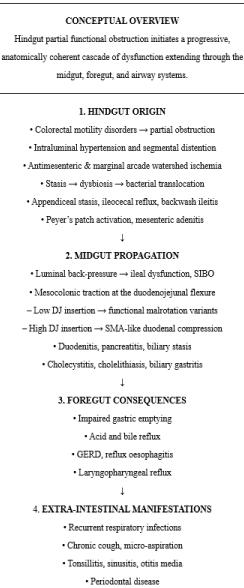 CONCEPTUAL OVERVIEW

Hindgut partial functional obstruction initiates a progressive, anatomically coherent cascade of dysfunction extending through the midgut, foregut, and airway systems.

1. HINDGUT ORIGIN

• Colorectal motility disorders → partial obstruction

• Intraluminal hypertension and segmental distention

• Antimesenteric & marginal arcade watershed ischemia

• Stasis → dysbiosis → bacterial translocation

• Appendiceal stasis, ileocecal reflux, backwash ileitis

• Peyer's patch activation, mesenteric adenitis

↓

2. MIDGUT PROPAGATION

• Luminal back-pressure → ileal dysfunction, SIBO

• Mesocolonic traction at the duodenojejunal flexure

– Low DJ insertion → functional malrotation variants

– High DJ insertion → SMA-like duodenal compression

• Duodenitis, pancreatitis, biliary stasis

• Cholecystitis, cholelithiasis, biliary gastritis

↓

3. FOREGUT CONSEQUENCES

• Impaired gastric emptying

• Acid and bile reflux

• GERD, reflux oesophagitis

• Laryngopharyngeal reflux

↓

4. EXTRA-INTESTINAL MANIFESTATIONS

• Recurrent respiratory infections

• Chronic cough, micro-aspiration

• Tonsillitis, sinusitis, otitis media

• Periodontal disease